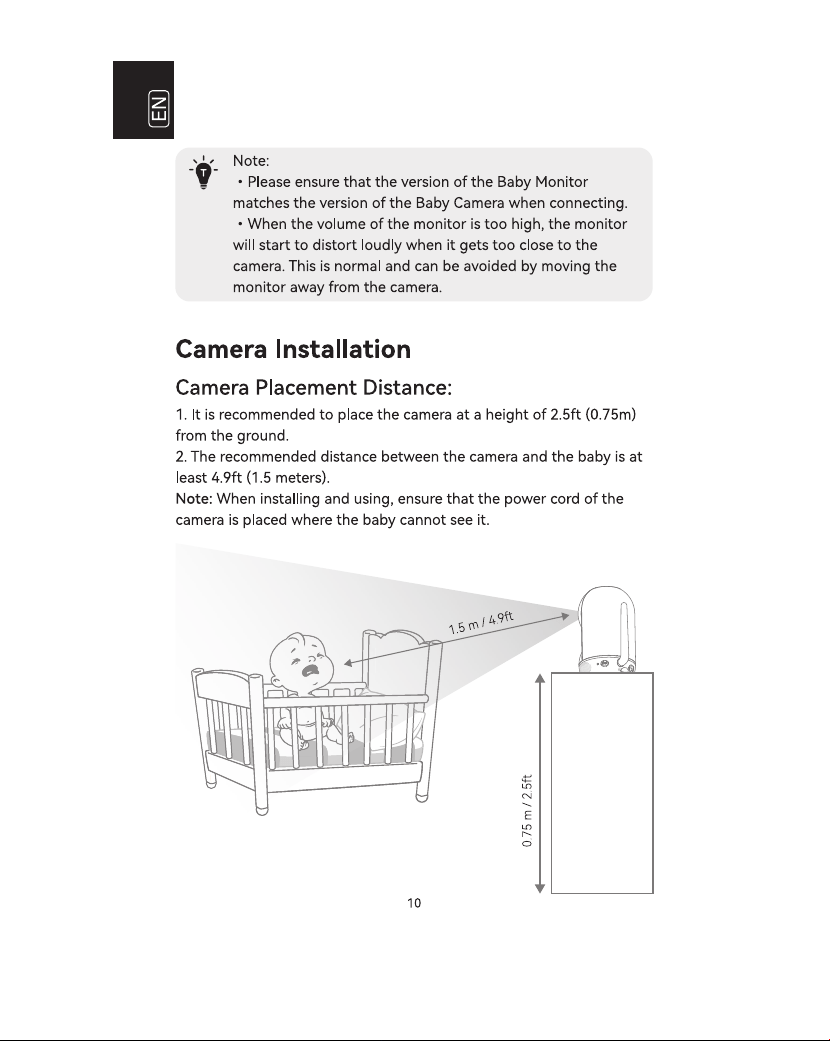 EN

Note:

• Please ensure that the version of the Baby Monitor matches the version of the Baby Camera when connecting.

• When the volume of the monitor is too high, the monitor will start to distort loudly when it gets too close to the camera. This is normal and can be avoided by moving the monitor away from the camera.

Camera Installation

Camera Placement Distance:

1. It is recommended to place the camera at a height of 2.5ft (0.75m) from the ground.

2. The recommended distance between the camera and the baby is at least 4.9ft (1.5 meters).

Note: When installing and using, ensure that the power cord of the camera is placed where the baby cannot see it.

1.5 m / 4.9ft

0.75 m / 2.5ft

10